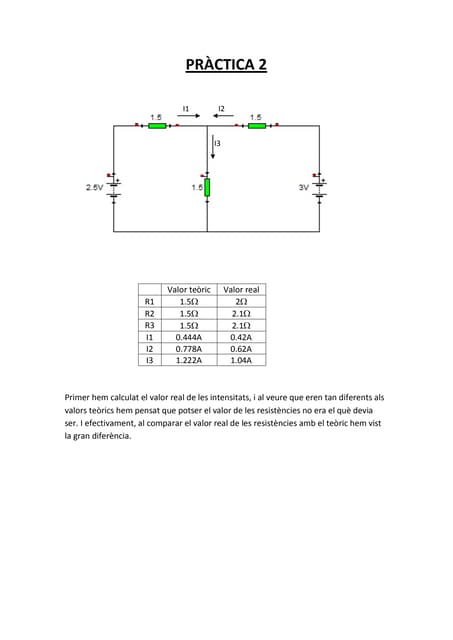 PRÀCTICA 2

I1
I2
1.5
1.5
I3
2.5V
1.5
3V

| | Valor teòric | Valor real |
|---|---|---|
| R1 | 1.5Ω | 2Ω |
| R2 | 1.5Ω | 2.1Ω |
| R3 | 1.5Ω | 2.1Ω |
| I1 | 0.444A | 0.42A |
| I2 | 0.778A | 0.62A |
| I3 | 1.222A | 1.04A |

Primer hem calculat el valor real de les intensitats, i al veure que eren tan diferents als valors teòrics hem pensat que potser el valor de les resistències no era el què devia ser. I efectivament, al comparar el valor real de les resistències amb el teòric hem vist la gran diferència.